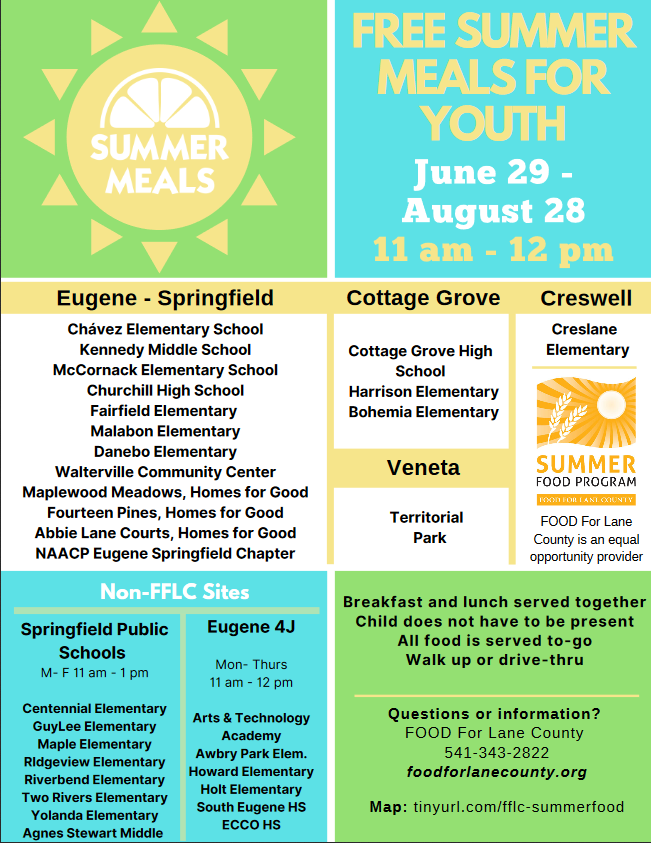 SUMMER MEALS

FREE SUMMER MEALS FOR YOUTH

June 29 - August 28

11 am - 12 pm

Eugene - Springfield

Chávez Elementary School
Kennedy Middle School
McCornack Elementary School
Churchill High School
Fairfield Elementary
Malabon Elementary
Danebo Elementary
Walterville Community Center
Maplewood Meadows, Homes for Good
Fourteen Pines, Homes for Good
Abbie Lane Courts, Homes for Good
NAACP Eugene Springfield Chapter

Cottage Grove

Cottage Grove High School
Harrison Elementary
Bohemia Elementary

Veneta

Territorial Park

Creswell

Creslane Elementary

SUMMER FOOD PROGRAM
FOOD FOR LANE COUNTY

FOOD For Lane County is an equal opportunity provider

Non-FFLC Sites

Springfield Public Schools
M- F 11 am - 1 pm

Centennial Elementary
GuyLee Elementary
Maple Elementary
RIdgeview Elementary
Riverbend Elementary
Two Rivers Elementary
Yolanda Elementary
Agnes Stewart Middle

Eugene 4J
Mon- Thurs
11 am - 12 pm

Arts & Technology Academy
Awbry Park Elem.
Howard Elementary
Holt Elementary
South Eugene HS
ECCO HS

Breakfast and lunch served together
Child does not have to be present
All food is served to-go
Walk up or drive-thru

Questions or information?
FOOD For Lane County
541-343-2822
foodforlanecounty.org

Map: tinyurl.com/fflc-summerfood